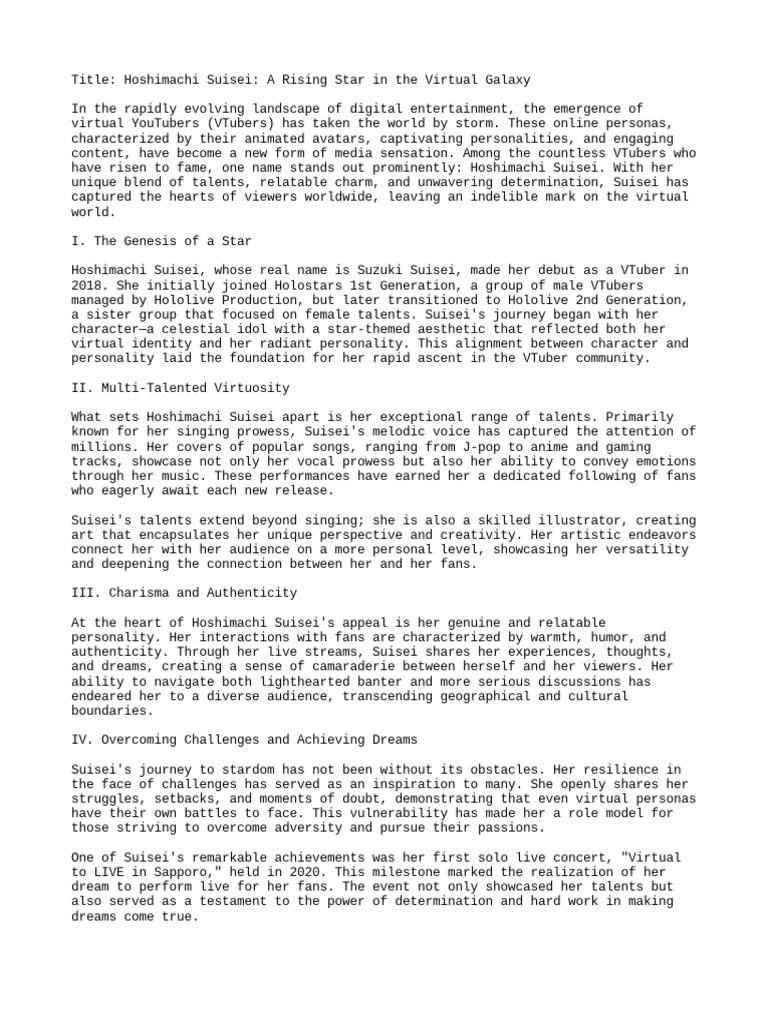 Title: Hoshimachi Suisei: A Rising Star in the Virtual Galaxy

In the rapidly evolving landscape of digital entertainment, the emergence of virtual YouTubers (VTubers) has taken the world by storm. These online personas, characterized by their animated avatars, captivating personalities, and engaging content, have become a new form of media sensation. Among the countless VTubers who have risen to fame, one name stands out prominently: Hoshimachi Suisei. With her unique blend of talents, relatable charm, and unwavering determination, Suisei has captured the hearts of viewers worldwide, leaving an indelible mark on the virtual world.

I. The Genesis of a Star

Hoshimachi Suisei, whose real name is Suzuki Suisei, made her debut as a VTuber in 2018. She initially joined Holostars 1st Generation, a group of male VTubers managed by Hololive Production, but later transitioned to Hololive 2nd Generation, a sister group that focused on female talents. Suisei's journey began with her character—a celestial idol with a star-themed aesthetic that reflected both her virtual identity and her radiant personality. This alignment between character and personality laid the foundation for her rapid ascent in the VTuber community.

II. Multi-Talented Virtuosity

What sets Hoshimachi Suisei apart is her exceptional range of talents. Primarily known for her singing prowess, Suisei's melodic voice has captured the attention of millions. Her covers of popular songs, ranging from J-pop to anime and gaming tracks, showcase not only her vocal prowess but also her ability to convey emotions through her music. These performances have earned her a dedicated following of fans who eagerly await each new release.

Suisei's talents extend beyond singing; she is also a skilled illustrator, creating art that encapsulates her unique perspective and creativity. Her artistic endeavors connect her with her audience on a more personal level, showcasing her versatility and deepening the connection between her and her fans.

III. Charisma and Authenticity

At the heart of Hoshimachi Suisei's appeal is her genuine and relatable personality. Her interactions with fans are characterized by warmth, humor, and authenticity. Through her live streams, Suisei shares her experiences, thoughts, and dreams, creating a sense of camaraderie between herself and her viewers. Her ability to navigate both lighthearted banter and more serious discussions has endeared her to a diverse audience, transcending geographical and cultural boundaries.

IV. Overcoming Challenges and Achieving Dreams

Suisei's journey to stardom has not been without its obstacles. Her resilience in the face of challenges has served as an inspiration to many. She openly shares her struggles, setbacks, and moments of doubt, demonstrating that even virtual personas have their own battles to face. This vulnerability has made her a role model for those striving to overcome adversity and pursue their passions.

One of Suisei's remarkable achievements was her first solo live concert, "Virtual to LIVE in Sapporo," held in 2020. This milestone marked the realization of her dream to perform live for her fans. The event not only showcased her talents but also served as a testament to the power of determination and hard work in making dreams come true.